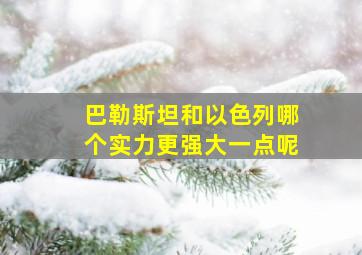 巴勒斯坦和以色列哪个实力更强大一点呢